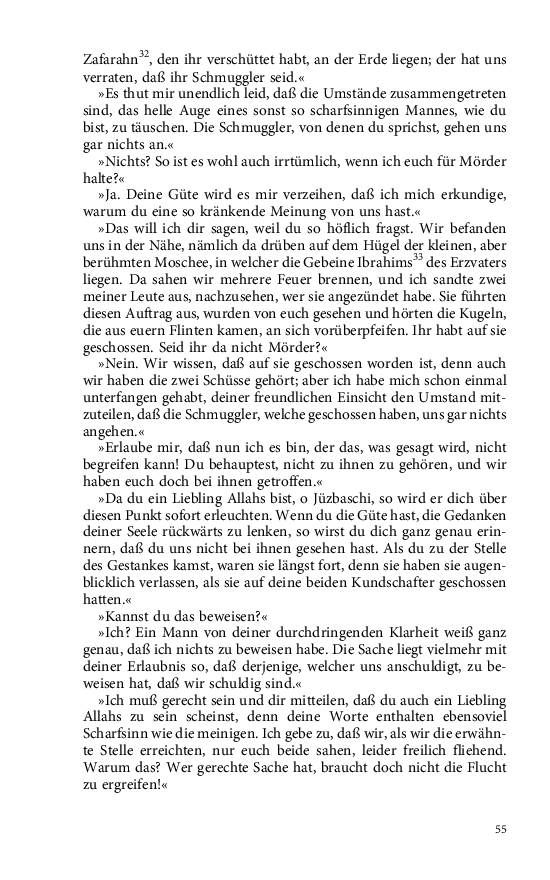 Zafarahn$^{32}$, den ihr verschüttet habt, an der Erde liegen; der hat uns verraten, daß ihr Schmuggler seid.«

»Es thut mir unendlich leid, daß die Umstände zusammengetreten sind, das helle Auge eines sonst so scharfsinnigen Mannes, wie du bist, zu täuschen. Die Schmuggler, von denen du sprichst, gehen uns gar nichts an.«

»Nichts? So ist es wohl auch irrtümlich, wenn ich euch für Mörder halte?«

»Ja. Deine Güte wird es mir verzeihen, daß ich mich erkundige, warum du eine so kränkende Meinung von uns hast.«

»Das will ich dir sagen, weil du so höflich fragst. Wir befanden uns in der Nähe, nämlich da drüben auf dem Hügel der kleinen, aber berühmten Moschee, in welcher die Gebeine Ibrahims$^{33}$ des Erzvaters liegen. Da sahen wir mehrere Feuer brennen, und ich sandte zwei meiner Leute aus, nachzusehen, wer sie angezündet habe. Sie führten diesen Auftrag aus, wurden von euch gesehen und hörten die Kugeln, die aus euern Flinten kamen, an sich vorüberpfeifen. Ihr habt auf sie geschossen. Seid ihr da nicht Mörder?«

»Nein. Wir wissen, daß auf sie geschossen worden ist, denn auch wir haben die zwei Schüsse gehört; aber ich habe mich schon einmal unterfangen gehabt, deiner freundlichen Einsicht den Umstand mitzuteilen, daß die Schmuggler, welche geschossen haben, uns gar nichts angehen.«

»Erlaube mir, daß nun ich es bin, der das, was gesagt wird, nicht begreifen kann! Du behauptest, nicht zu ihnen zu gehören, und wir haben euch doch bei ihnen getroffen.«

»Da du ein Liebling Allahs bist, o Jüzbaschi, so wird er dich über diesen Punkt sofort erleuchten. Wenn du die Güte hast, die Gedanken deiner Seele rückwärts zu lenken, so wirst du dich ganz genau erinnern, daß du uns nicht bei ihnen gesehen hast. Als du zu der Stelle des Gestankes kamst, waren sie längst fort, denn sie haben sie augenblicklich verlassen, als sie auf deine beiden Kundschafter geschossen hatten.«

»Kannst du das beweisen?«

»Ich? Ein Mann von deiner durchdringenden Klarheit weiß ganz genau, daß ich nichts zu beweisen habe. Die Sache liegt vielmehr mit deiner Erlaubnis so, daß derjenige, welcher uns anschuldigt, zu beweisen hat, daß wir schuldig sind.«

»Ich muß gerecht sein und dir mitteilen, daß du auch ein Liebling Allahs zu sein scheinst, denn deine Worte enthalten ebensoviel Scharfsinn wie die meinigen. Ich gebe zu, daß wir, als wir die erwähnte Stelle erreichten, nur euch beide sahen, leider freilich fliehend. Warum das? Wer gerechte Sache hat, braucht doch nicht die Flucht zu ergreifen!«

55